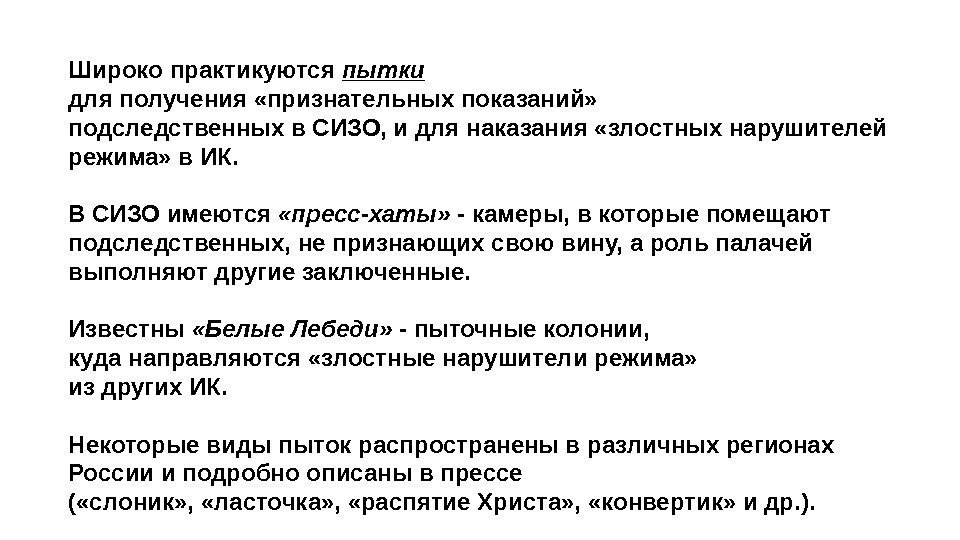 Широко практикуются пытки
для получения «признательных показаний»
подследственных в СИЗО, и для наказания «злостных нарушителей режима» в ИК.

В СИЗО имеются «пресс-хаты» - камеры, в которые помещают подследственных, не признающих свою вину, а роль палачей выполняют другие заключенные.

Известны «Белые Лебеди» - пыточные колонии,
куда направляются «злостные нарушители режима»
из других ИК.

Некоторые виды пыток распространены в различных регионах России и подробно описаны в прессе
(«слоник», «ласточка», «распятие Христа», «конвертик» и др.).